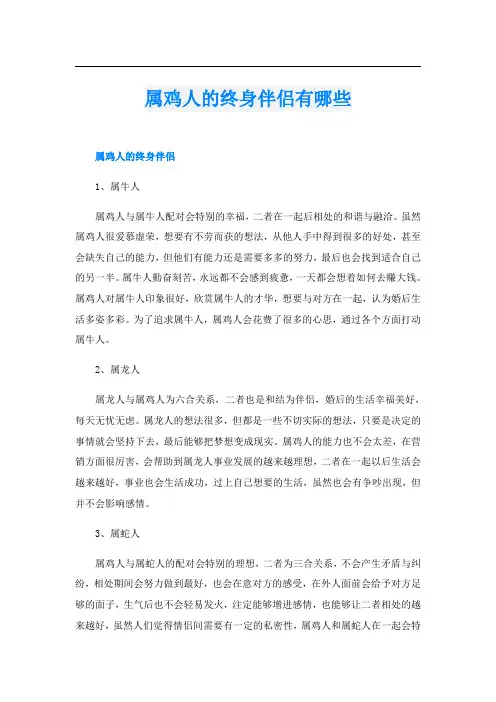 属鸡人的终身伴侣有哪些

属鸡人的终身伴侣

1、属牛人

属鸡人与属牛人配对会特别的幸福，二者在一起后相处的和谐与融洽。虽然属鸡人很爱慕虚荣，想要有不劳而获的想法，从他人手中得到很多的好处，甚至会缺失自己的能力，但他们有能力还是需要多多的努力，最后也会找到适合自己的另一半。属牛人勤奋刻苦，永远都不会感到疲惫，一天都会想着如何去赚大钱。属鸡人对属牛人印象很好，欣赏属牛人的才华，想要与对方在一起，认为婚后生活多姿多彩。为了追求属牛人，属鸡人会花费了很多的心思，通过各个方面打动属牛人。

2、属龙人

属龙人与属鸡人为六合关系，二者也是和结为伴侣，婚后的生活幸福美好，每天无忧无虑。属龙人的想法很多，但都是一些不切实际的想法，只要是决定的事情就会坚持下去，最后能够把梦想变成现实。属鸡人的能力也不会太差，在营销方面很厉害，会帮助到属龙人事业发展的越来越理想，二者在一起以后生活会越来越好，事业也会生活成功，过上自己想要的生活，虽然也会有争吵出现，但并不会影响感情。

3、属蛇人

属鸡人与属蛇人的配对会特别的理想，二者为三合关系，不会产生矛盾与纠纷，相处期间会努力做到最好，也会在意对方的感受，在外人面前会给予对方足够的面子，生气后也不会轻易发火，注定能够增进感情，也能够让二者相处的越来越好，虽然人们觉得情侣间需要有一定的私密性，属鸡人和属蛇人在一起会特